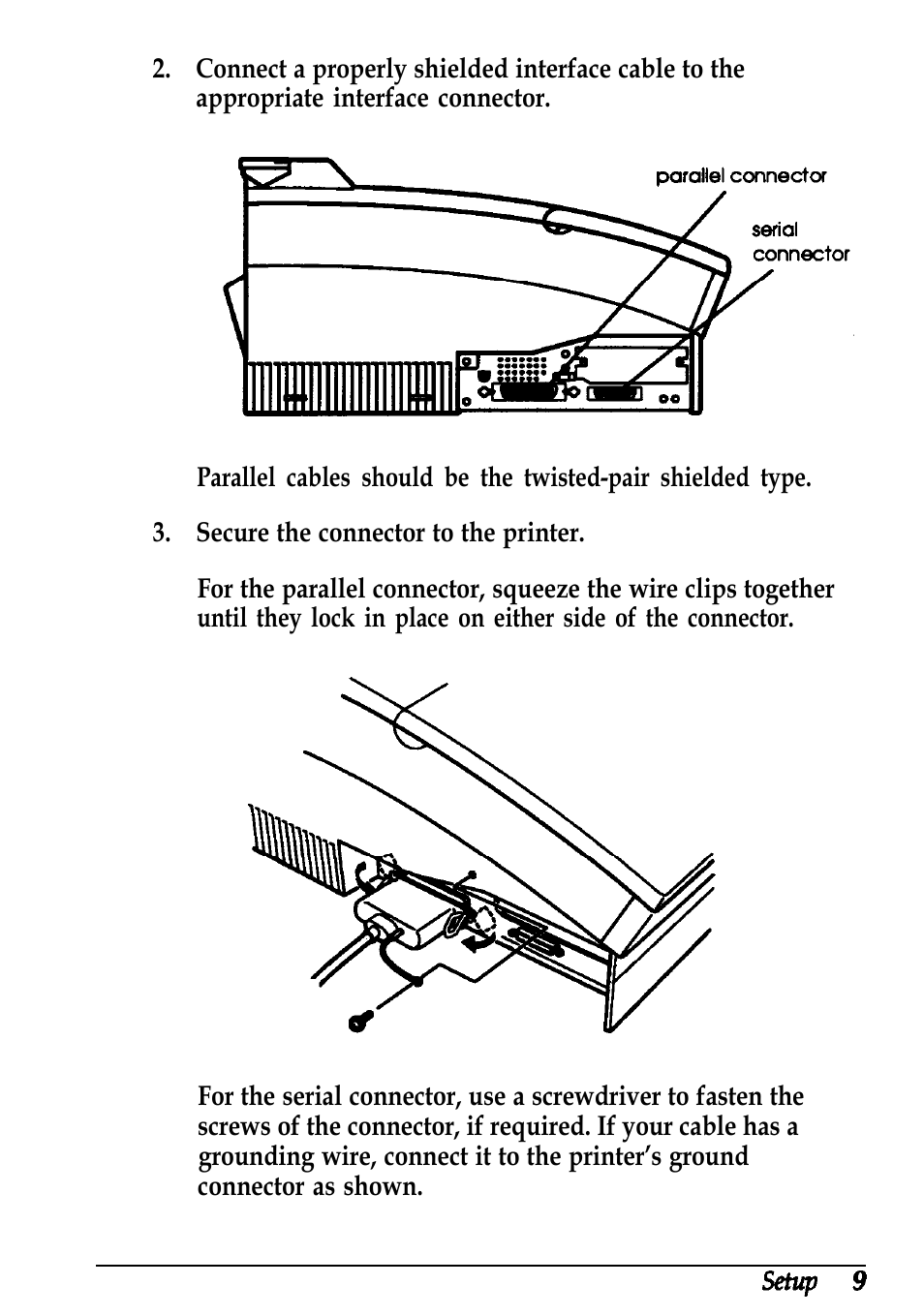 2. Connect a properly shielded interface cable to the appropriate interface connector.

parallel connector

serial connector

Parallel cables should be the twisted-pair shielded type.

3. Secure the connector to the printer.

For the parallel connector, squeeze the wire clips together until they lock in place on either side of the connector.

For the serial connector, use a screwdriver to fasten the screws of the connector, if required. If your cable has a grounding wire, connect it to the printer's ground connector as shown.

Setup 9